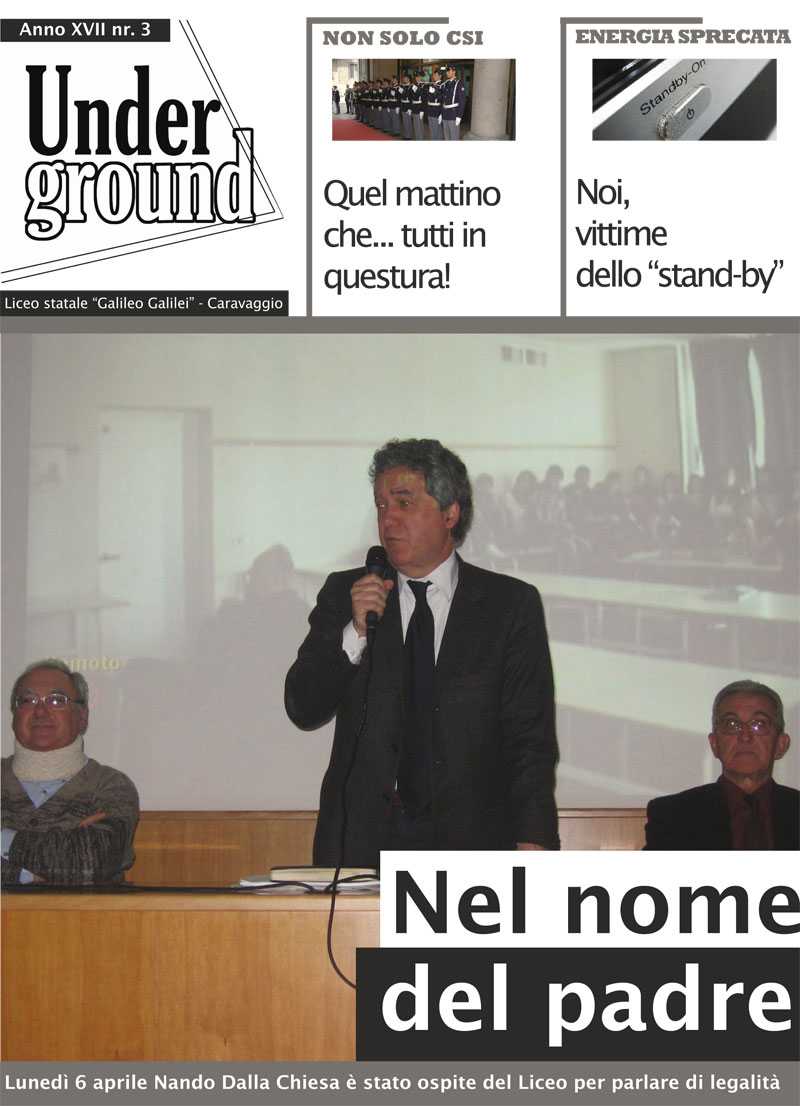 Anno XVII nr. 3

Under
ground

Liceo statale "Galileo Galilei" - Caravaggio

NON SOLO CSI

Quel mattino che... tutti in questura!

ENERGIA SPRECATA

Standby-On

Noi, vittime dello "stand-by"

Nel nome
del padre

Lunedì 6 aprile Nando Dalla Chiesa è stato ospite del Liceo per parlare di legalità